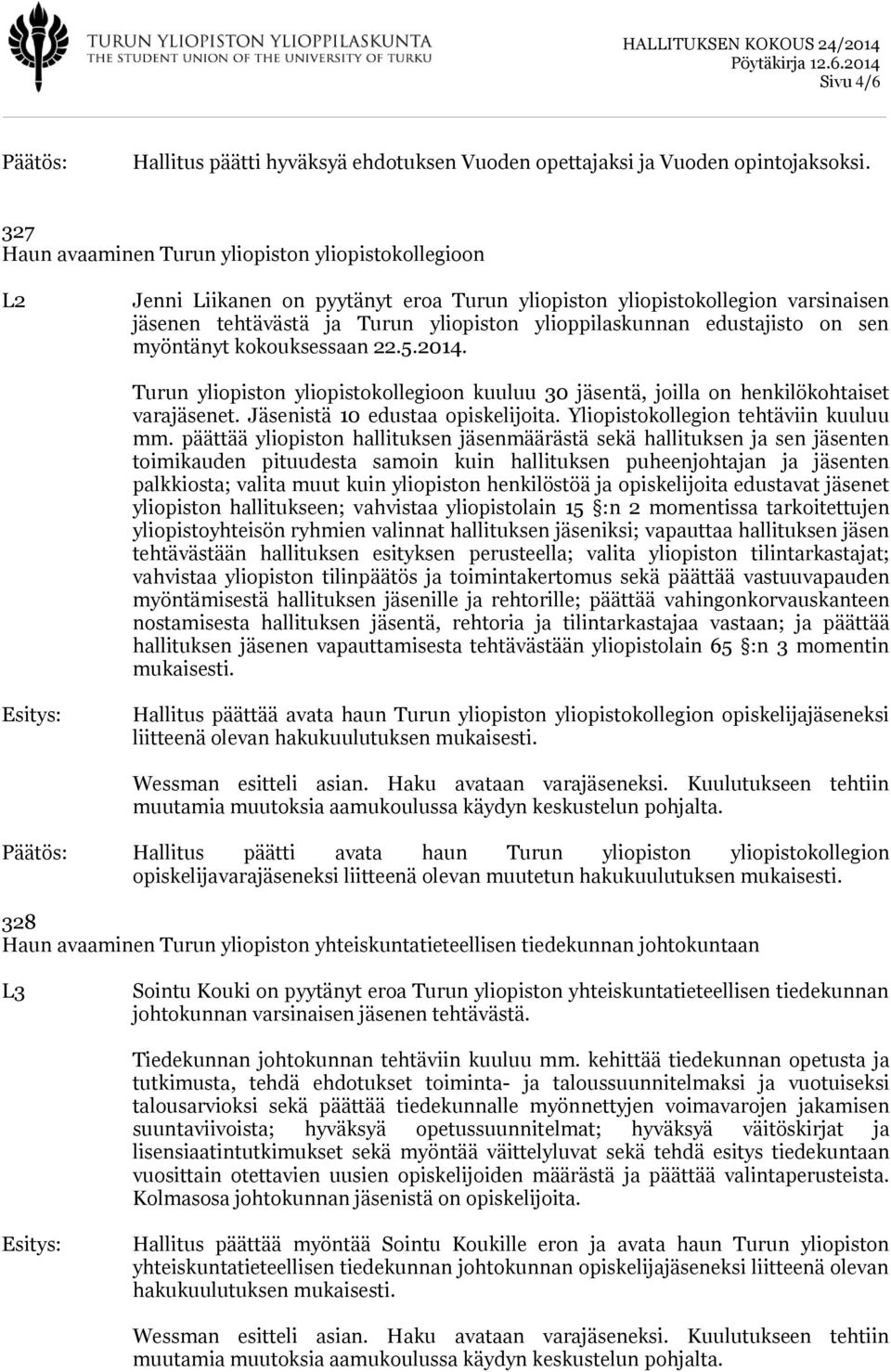 TURUN YLIOPISTON YLIOPPILASKUNTA
THE STUDENT UNION OF THE UNIVERSITY OF TURKU

HALLITUKSEN KOKOUS 24/2014
Pöytäkirja 12.6.2014
Sivu 4/6

Päätös: Hallitus päätti hyväksyä ehdotuksen Vuoden opettajaksi ja Vuoden opintojaksoksi.

327
Haun avaaminen Turun yliopiston yliopistokollegioon

L2 Jenni Liikanen on pyytänyt eroa Turun yliopiston yliopistokollegion varsinaisen jäsenen tehtävästä ja Turun yliopiston ylioppilaskunnan edustajisto on sen myöntänyt kokouksessaan 22.5.2014.

Turun yliopiston yliopistokollegioon kuuluu 30 jäsentä, joilla on henkilökohtaiset varajäsenet. Jäsenistä 10 edustaa opiskelijoita. Yliopistokollegion tehtäviin kuuluu mm. päättää yliopiston hallituksen jäsenmäärästä sekä hallituksen ja sen jäsenten toimikauden pituudesta samoin kuin hallituksen puheenjohtajan ja jäsenten palkkiosta; valita muut kuin yliopiston henkilöstöä ja opiskelijoita edustavat jäsenet yliopiston hallitukseen; vahvistaa yliopistolain 15 §:n 2 momentissa tarkoitettujen yliopistoyhteisön ryhmien valinnat hallituksen jäseniksi; vapauttaa hallituksen jäsen tehtävästään hallituksen esityksen perusteella; valita yliopiston tilintarkastajat; vahvistaa yliopiston tilinpäätös ja toimintakertomus sekä päättää vastuuvapauden myöntämisestä hallituksen jäsenille ja rehtorille; päättää vahingonkorvauskanteen nostamisesta hallituksen jäsentä, rehtoria ja tilintarkastajaa vastaan; ja päättää hallituksen jäsenen vapauttamisesta tehtävästään yliopistolain 65 §:n 3 momentin mukaisesti.

Esitys: Hallitus päättää avata haun Turun yliopiston yliopistokollegion opiskelijajäseneksi liitteenä olevan hakukuulutuksen mukaisesti.

Wessman esitteli asian. Haku avataan varajäseneksi. Kuulutukseen tehtiin muutamia muutoksia aamukoulussa käydyn keskustelun pohjalta.

Päätös: Hallitus päätti avata haun Turun yliopiston yliopistokollegion opiskelijavarajäseneksi liitteenä olevan muutetun hakukuulutuksen mukaisesti.

328
Haun avaaminen Turun yliopiston yhteiskuntatieteellisen tiedekunnan johtokuntaan

L3 Sointu Kouki on pyytänyt eroa Turun yliopiston yhteiskuntatieteellisen tiedekunnan johtokunnan varsinaisen jäsenen tehtävästä.

Tiedekunnan johtokunnan tehtäviin kuuluu mm. kehittää tiedekunnan opetusta ja tutkimusta, tehdä ehdotukset toiminta- ja taloussuunnitelmaksi ja vuotuiseksi talousarvioksi sekä päättää tiedekunnalle myönnettyjen voimavarojen jakamisen suuntaviivoista; hyväksyä opetussuunnitelmat; hyväksyä väitöskirjat ja lisensiaatintutkimukset sekä myöntää väittelyluvat sekä tehdä esitys tiedekuntaan vuosittain otettavien uusien opiskelijoiden määrästä ja päättää valintaperusteista. Kolmasosa johtokunnan jäsenistä on opiskelijoita.

Esitys: Hallitus päättää myöntää Sointu Koukille eron ja avata haun Turun yliopiston yhteiskuntatieteellisen tiedekunnan johtokunnan opiskelijajäseneksi liitteenä olevan hakukuulutuksen mukaisesti.

Wessman esitteli asian. Haku avataan varajäseneksi. Kuulutukseen tehtiin muutamia muutoksia aamukoulussa käydyn keskustelun pohjalta.